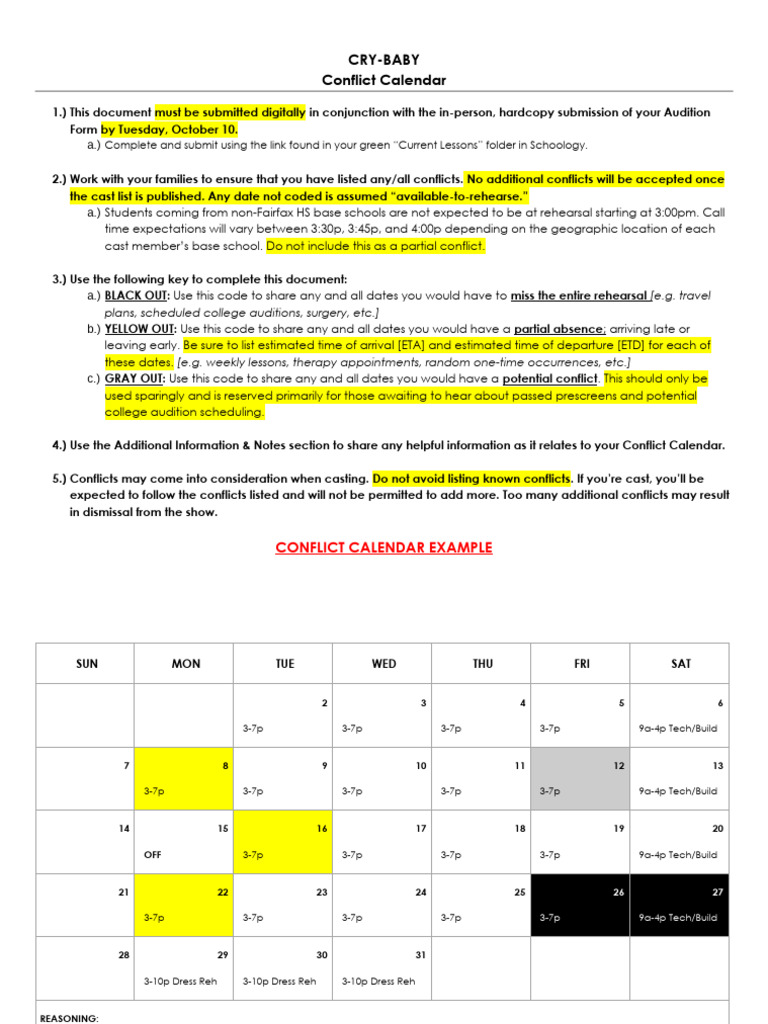 CRY-BABY
Conflict Calendar

1.) This document must be submitted digitally in conjunction with the in-person, hardcopy submission of your Audition Form by Tuesday, October 10.
a.) Complete and submit using the link found in your green "Current Lessons" folder in Schoology.

2.) Work with your families to ensure that you have listed any/all conflicts. No additional conflicts will be accepted once the cast list is published. Any date not coded is assumed "available-to-rehearse."
a.) Students coming from non-Fairfax HS base schools are not expected to be at rehearsal starting at 3:00pm. Call time expectations will vary between 3:30p, 3:45p, and 4:00p depending on the geographic location of each cast member's base school. Do not include this as a partial conflict.

3.) Use the following key to complete this document:
a.) BLACK OUT: Use this code to share any and all dates you would have to miss the entire rehearsal [e.g. travel plans, scheduled college auditions, surgery, etc.]
b.) YELLOW OUT: Use this code to share any and all dates you would have a partial absence; arriving late or leaving early. Be sure to list estimated time of arrival [ETA] and estimated time of departure [ETD] for each of these dates. [e.g. weekly lessons, therapy appointments, random one-time occurrences, etc.]
c.) GRAY OUT: Use this code to share any and all dates you would have a potential conflict. This should only be used sparingly and is reserved primarily for those awaiting to hear about passed prescreens and potential college audition scheduling.

4.) Use the Additional Information & Notes section to share any helpful information as it relates to your Conflict Calendar.

5.) Conflicts may come into consideration when casting. Do not avoid listing known conflicts. If you're cast, you'll be expected to follow the conflicts listed and will not be permitted to add more. Too many additional conflicts may result in dismissal from the show.

CONFLICT CALENDAR EXAMPLE

| SUN | MON | TUE | WED | THU | FRI | SAT |
|---|---|---|---|---|---|---|
| | | 2 3-7p | 3 3-7p | 4 3-7p | 5 3-7p | 6 9a-4p Tech/Build |
| 7 | 8 3-7p | 9 3-7p | 10 3-7p | 11 3-7p | 12 3-7p | 13 9a-4p Tech/Build |
| 14 | 15 OFF | 16 3-7p | 17 3-7p | 18 3-7p | 19 3-7p | 20 9a-4p Tech/Build |
| 21 | 22 3-7p | 23 3-7p | 24 3-7p | 25 3-7p | 26 3-7p | 27 9a-4p Tech/Build |
| 28 | 29 3-10p Dress Reh | 30 3-10p Dress Reh | 31 3-10p Dress Reh | | | |

REASONING: